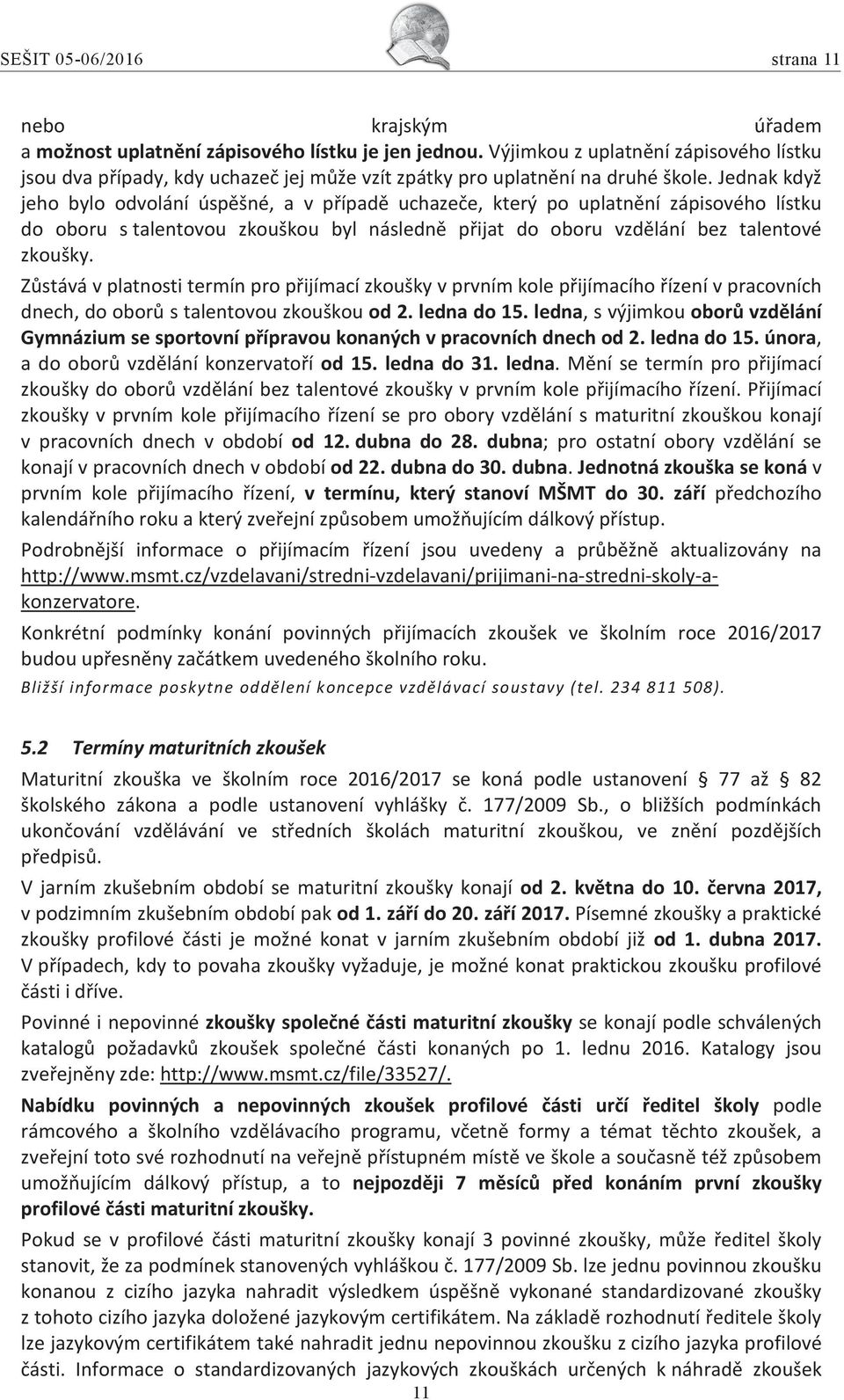 SEŠIT 05-06/2016 strana 11

nebo krajským úřadem a možnost uplatnění zápisového lístku je jen jednou. Výjimkou z uplatnění zápisového lístku jsou dva případy, kdy uchazeč jej může vzít zpátky pro uplatnění na druhé škole. Jednak když jeho bylo odvolání úspěšné, a v případě uchazeče, který po uplatnění zápisového lístku do oboru s talentovou zkouškou byl následně přijat do oboru vzdělání bez talentové zkoušky.

Zůstává v platnosti termín pro přijímací zkoušky v prvním kole přijímacího řízení v pracovních dnech, do oborů s talentovou zkouškou od 2. ledna do 15. ledna, s výjimkou oborů vzdělání Gymnázium se sportovní přípravou konaných v pracovních dnech od 2. ledna do 15. února, a do oborů vzdělání konzervatoří od 15. ledna do 31. ledna. Mění se termín pro přijímací zkoušky do oborů vzdělání bez talentové zkoušky v prvním kole přijímacího řízení. Přijímací zkoušky v prvním kole přijímacího řízení se pro obory vzdělání s maturitní zkouškou konají v pracovních dnech v období od 12. dubna do 28. dubna; pro ostatní obory vzdělání se konají v pracovních dnech v období od 22. dubna do 30. dubna. Jednotná zkouška se koná v prvním kole přijímacího řízení, v termínu, který stanoví MŠMT do 30. září předchozího kalendářního roku a který zveřejní způsobem umožňujícím dálkový přístup.

Podrobnější informace o přijímacím řízení jsou uvedeny a průběžně aktualizovány na http://www.msmt.cz/vzdelavani/stredni-vzdelavani/prijimani-na-stredni-skoly-a-konzervatore.

Konkrétní podmínky konání povinných přijímacích zkoušek ve školním roce 2016/2017 budou upřesněny začátkem uvedeného školního roku.

Bližší informace poskytne oddělení koncepce vzdělávací soustavy (tel. 234 811 508).

5.2 Termíny maturitních zkoušek

Maturitní zkouška ve školním roce 2016/2017 se koná podle ustanovení § 77 až § 82 školského zákona a podle ustanovení vyhlášky č. 177/2009 Sb., o bližších podmínkách ukončování vzdělávání ve středních školách maturitní zkouškou, ve znění pozdějších předpisů.

V jarním zkušebním období se maturitní zkoušky konají od 2. května do 10. června 2017, v podzimním zkušebním období pak od 1. září do 20. září 2017. Písemné zkoušky a praktické zkoušky profilové části je možné konat v jarním zkušebním období již od 1. dubna 2017. V případech, kdy to povaha zkoušky vyžaduje, je možné konat praktickou zkoušku profilové části i dříve.

Povinné i nepovinné zkoušky společné části maturitní zkoušky se konají podle schválených katalogů požadavků zkoušek společné části konaných po 1. lednu 2016. Katalogy jsou zveřejněny zde: http://www.msmt.cz/file/33527/.

Nabídku povinných a nepovinných zkoušek profilové části určí ředitel školy podle rámcového a školního vzdělávacího programu, včetně formy a témat těchto zkoušek, a zveřejní toto své rozhodnutí na veřejně přístupném místě ve škole a současně též způsobem umožňujícím dálkový přístup, a to nejpozději 7 měsíců před konáním první zkoušky profilové části maturitní zkoušky.

Pokud se v profilové části maturitní zkoušky konají 3 povinné zkoušky, může ředitel školy stanovit, že za podmínek stanovených vyhláškou č. 177/2009 Sb. lze jednu povinnou zkoušku konanou z cizího jazyka nahradit výsledkem úspěšně vykonané standardizované zkoušky z tohoto cizího jazyka doložené jazykovým certifikátem. Na základě rozhodnutí ředitele školy lze jazykovým certifikátem také nahradit jednu nepovinnou zkoušku z cizího jazyka profilové části. Informace o standardizovaných jazykových zkouškách určených k náhradě zkoušek

11